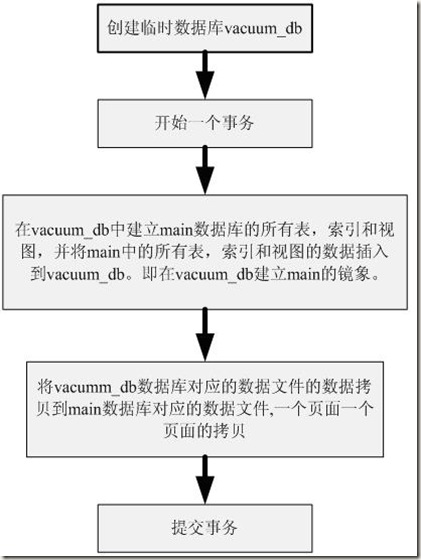 创建临时数据库vacuum_db

开始一个事务

在vacuum_db中建立main数据库的所有表，索引和视图，并将main中的所有表，索引和视图的数据插入到vacuum_db。即在vacuum_db建立main的镜象。

将vacumm_db数据库对应的数据文件的数据拷贝到main数据库对应的数据文件,一个页面一个页面的拷贝

提交事务